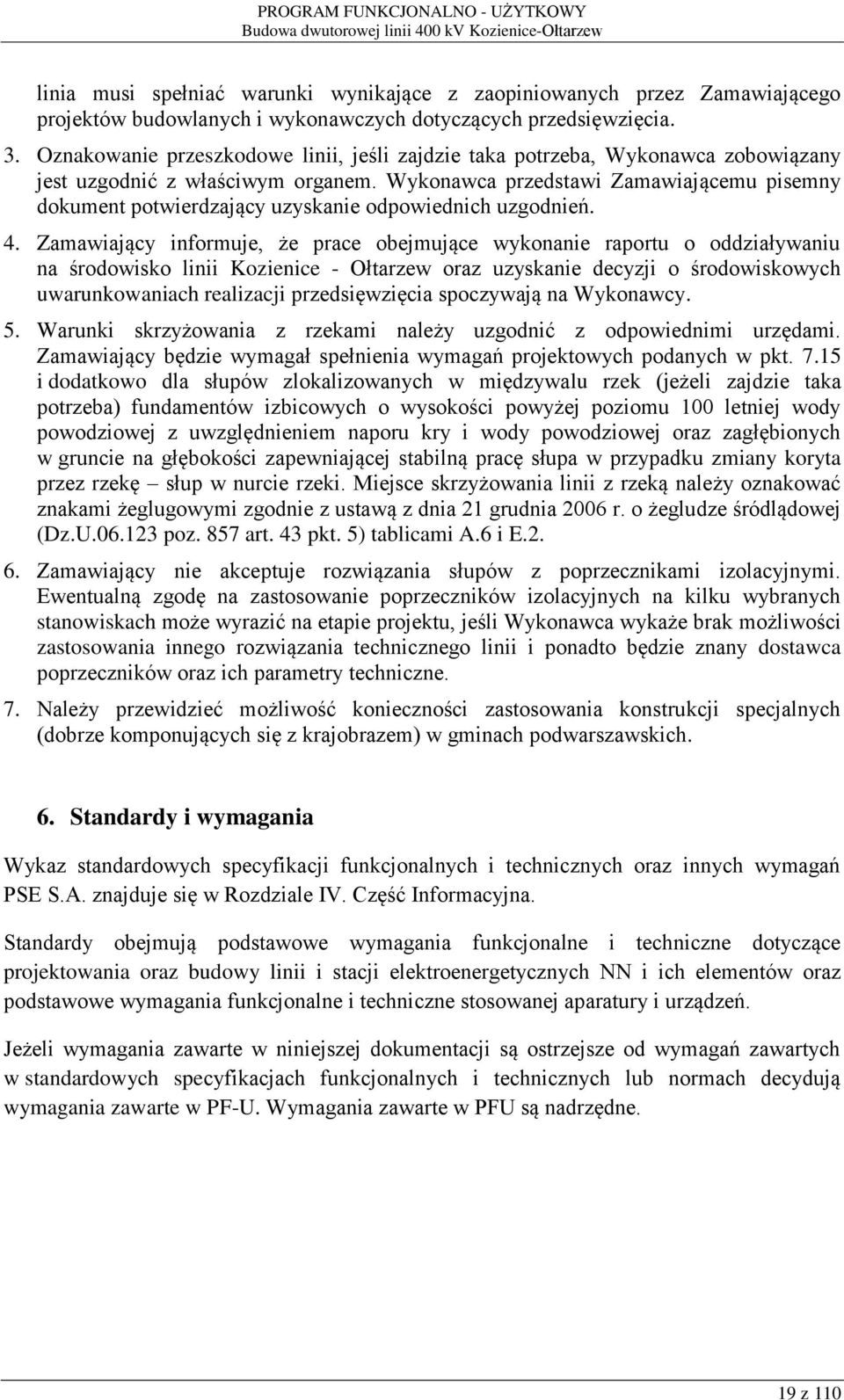 PROGRAM FUNKCJONALNO - UŻYTKOWY
Budowa dwutorowej linii 400 kV Kozienice-Ołtarzew

linia musi spełniać warunki wynikające z zaopiniowanych przez Zamawiającego projektów budowlanych i wykonawczych dotyczących przedsięwzięcia.

3. Oznakowanie przeszkodowe linii, jeśli zajdzie taka potrzeba, Wykonawca zobowiązany jest uzgodnić z właściwym organem. Wykonawca przedstawi Zamawiającemu pisemny dokument potwierdzający uzyskanie odpowiednich uzgodnień.

4. Zamawiający informuje, że prace obejmujące wykonanie raportu o oddziaływaniu na środowisko linii Kozienice - Ołtarzew oraz uzyskanie decyzji o środowiskowych uwarunkowaniach realizacji przedsięwzięcia spoczywają na Wykonawcy.

5. Warunki skrzyżowania z rzekami należy uzgodnić z odpowiednimi urzędami. Zamawiający będzie wymagał spełnienia wymagań projektowych podanych w pkt. 7.15 i dodatkowo dla słupów zlokalizowanych w międzywalu rzek (jeżeli zajdzie taka potrzeba) fundamentów izbicowych o wysokości powyżej poziomu 100 letniej wody powodziowej z uwzględnieniem naporu kry i wody powodziowej oraz zagłębionych w gruncie na głębokości zapewniającej stabilną pracę słupa w przypadku zmiany koryta przez rzekę – słup w nurcie rzeki. Miejsce skrzyżowania linii z rzeką należy oznakować znakami żeglugowymi zgodnie z ustawą z dnia 21 grudnia 2006 r. o żegludze śródlądowej (Dz.U.06.123 poz. 857 art. 43 pkt. 5) tablicami A.6 i E.2.

6. Zamawiający nie akceptuje rozwiązania słupów z poprzecznikami izolacyjnymi. Ewentualną zgodę na zastosowanie poprzeczników izolacyjnych na kilku wybranych stanowiskach może wyrazić na etapie projektu, jeśli Wykonawca wykaże brak możliwości zastosowania innego rozwiązania technicznego linii i ponadto będzie znany dostawca poprzeczników oraz ich parametry techniczne.

7. Należy przewidzieć możliwość konieczności zastosowania konstrukcji specjalnych (dobrze komponujących się z krajobrazem) w gminach podwarszawskich.

6. Standardy i wymagania

Wykaz standardowych specyfikacji funkcjonalnych i technicznych oraz innych wymagań PSE S.A. znajduje się w Rozdziale IV. Część Informacyjna.

Standardy obejmują podstawowe wymagania funkcjonalne i techniczne dotyczące projektowania oraz budowy linii i stacji elektroenergetycznych NN i ich elementów oraz podstawowe wymagania funkcjonalne i techniczne stosowanej aparatury i urządzeń.

Jeżeli wymagania zawarte w niniejszej dokumentacji są ostrzejsze od wymagań zawartych w standardowych specyfikacjach funkcjonalnych i technicznych lub normach decydują wymagania zawarte w PF-U. Wymagania zawarte w PFU są nadrzędne.

19 z 110